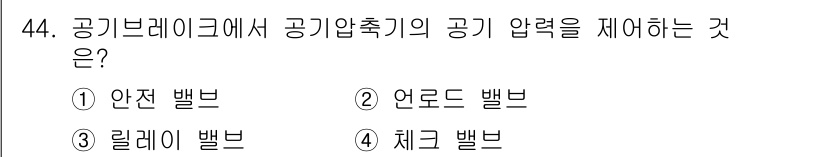 44. 공기브레이크에서 공기압축기의 공기 압력을 제어하는 것은?

① 안전 밸브
② 언로드 밸브
③ 릴레이 밸브
④ 체크 밸브